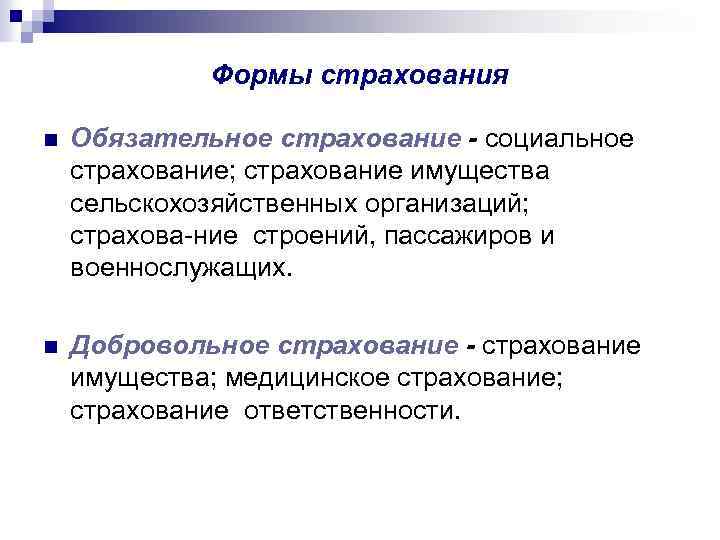 Формы страхования

• Обязательное страхование - социальное страхование; страхование имущества сельскохозяйственных организаций; страхова-ние строений, пассажиров и военнослужащих.

• Добровольное страхование - страхование имущества; медицинское страхование; страхование ответственности.